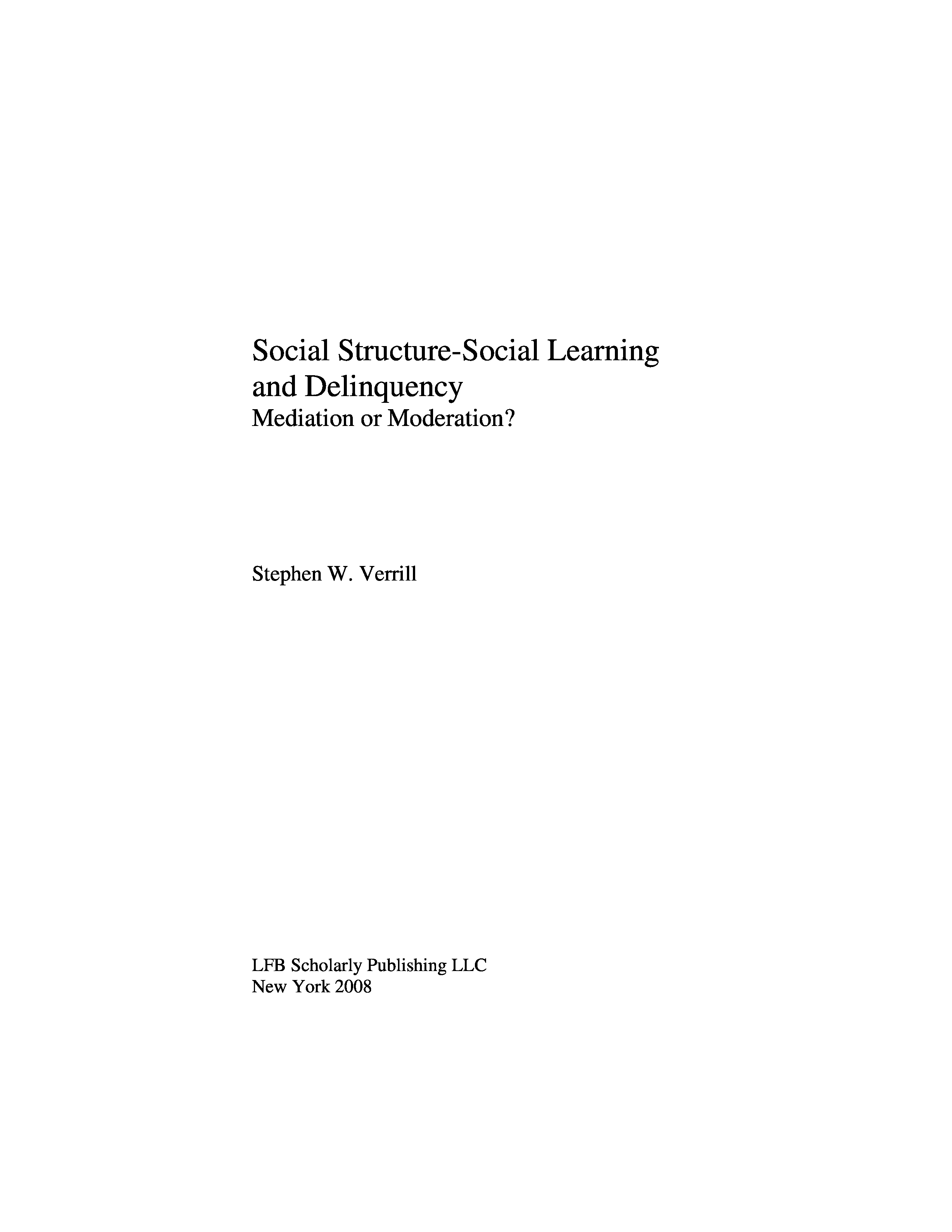 Social Structure-Social Learning and Delinquency
Mediation or Moderation?

Stephen W. Verrill

LFB Scholarly Publishing LLC
New York 2008